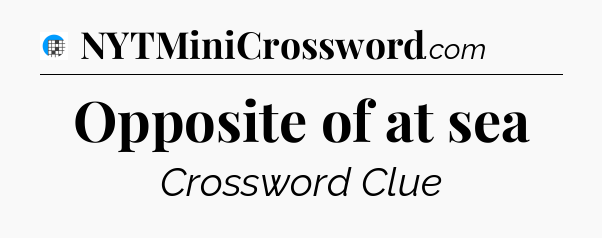 NYTMiniCrossword.com

Opposite of at sea

Crossword Clue